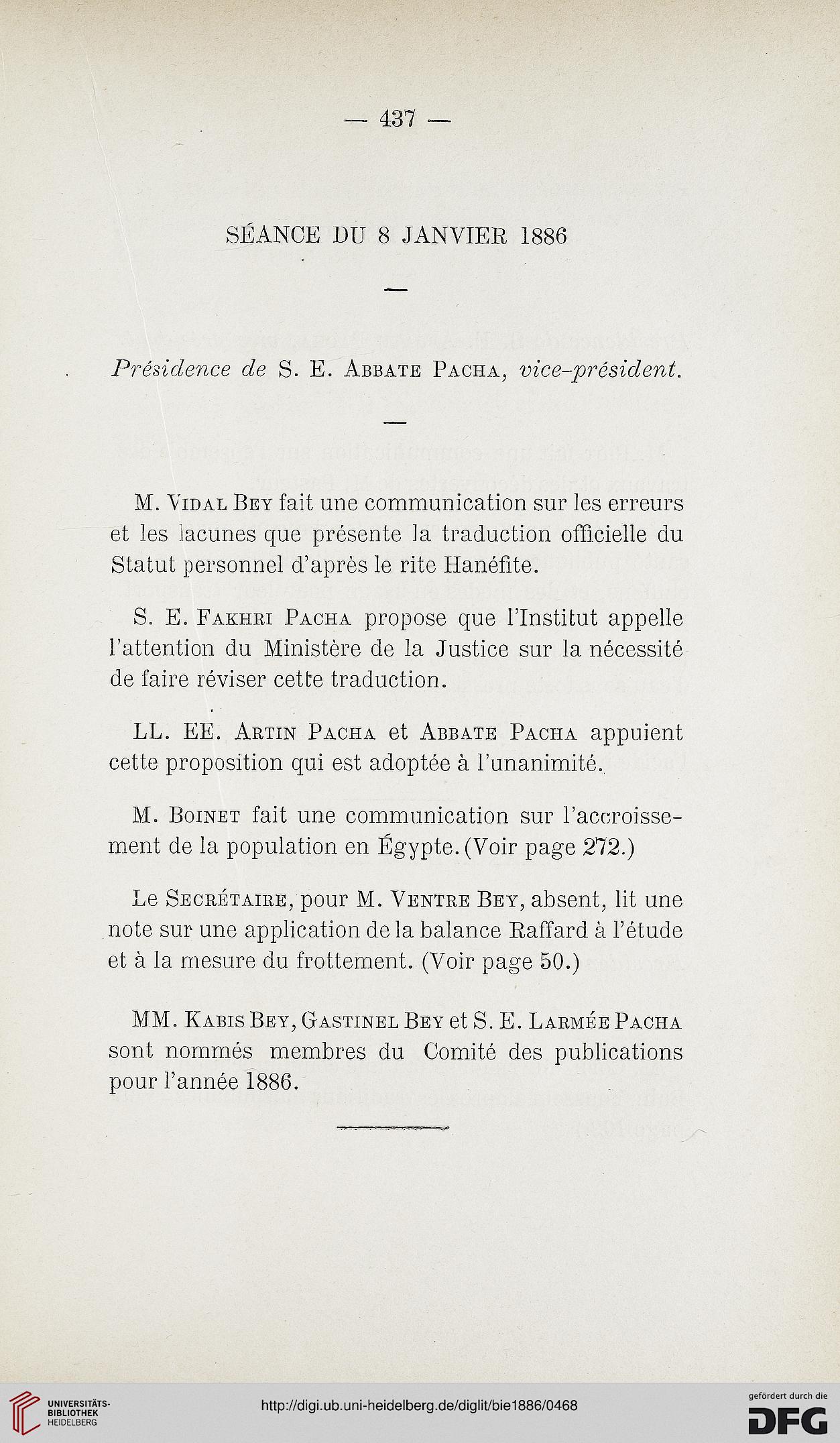 — 437 —

SÉANCE DU 8 JANVIER 1886

Présidence de S. E. Abbate Pacha, vice-président.

M. Vidal Bey fait une communication sur les erreurs et les lacunes que présente la traduction officielle du Statut personnel d'après le rite Hanéfite.

S. E. Fakhri Pacha propose que l'Institut appelle l'attention du Ministère de la Justice sur la nécessité de faire réviser cette traduction.

LL. EE. Artin Pacha et Abbate Pacha appuient cette proposition qui est adoptée à l'unanimité.

M. Boinet fait une communication sur l'accroissement de la population en Égypte. (Voir page 272.)

Le Secrétaire, pour M. Ventre Bey, absent, lit une note sur une application de la balance Raffard à l'étude et à la mesure du frottement. (Voir page 50.)

MM. Kabis Bey, Gastinel Bey et S. E. Larmée Pacha sont nommés membres du Comité des publications pour l'année 1886.

UNIVERSITÄTS-BIBLIOTHEK HEIDELBERG

http://digi.ub.uni-heidelberg.de/diglit/bie1886/0468

gefördert durch die DFG